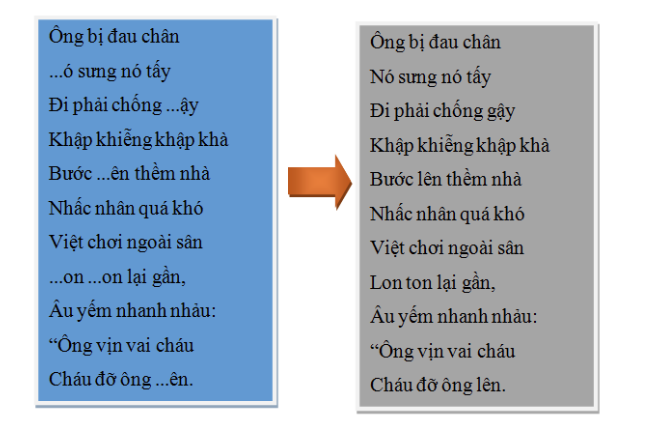 Ông bị đau chân
...ó sưng nó tấy
Đi phải chống ...ậy
Khập khiễng khập khà
Bước ...ên thềm nhà
Nhấc nhân quá khó
Việt chơi ngoài sân
...on ...on lại gần,
Âu yếm nhanh nhảu:
“Ông vịn vai cháu
Cháu đỡ ông ...ên.

Ông bị đau chân
Nó sưng nó tấy
Đi phải chống gậy
Khập khiễng khập khà
Bước lên thềm nhà
Nhấc nhân quá khó
Việt chơi ngoài sân
Lon ton lại gần,
Âu yếm nhanh nhảu:
“Ông vịn vai cháu
Cháu đỡ ông lên.